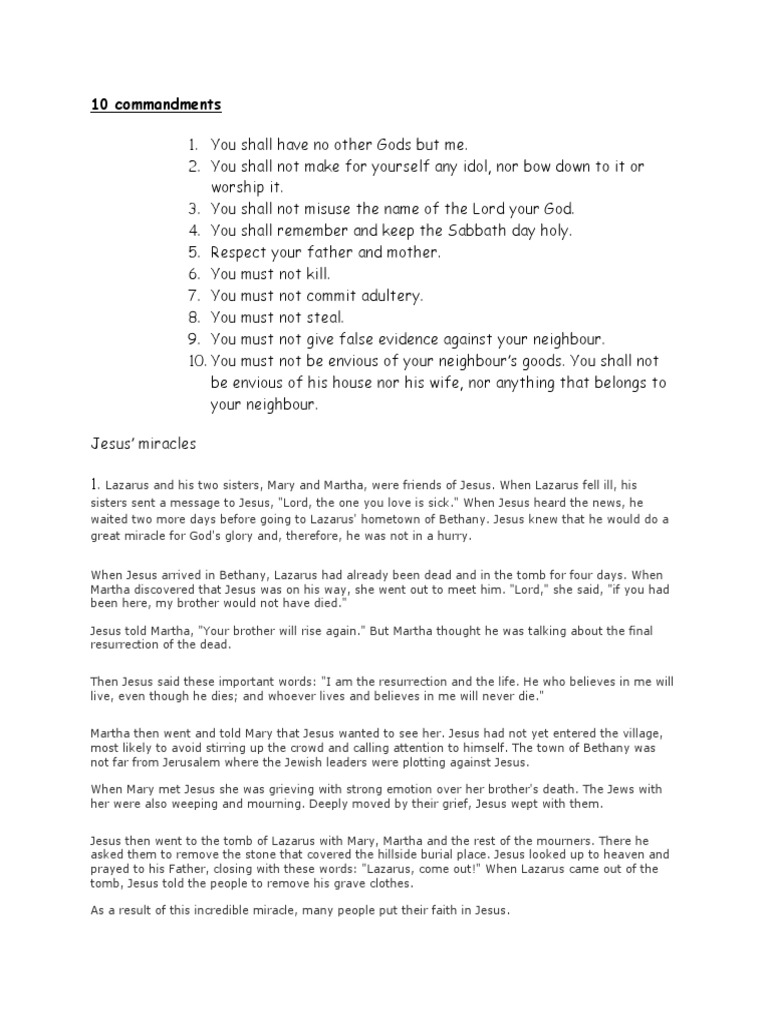 10 commandments

1. You shall have no other Gods but me.
2. You shall not make for yourself any idol, nor bow down to it or worship it.
3. You shall not misuse the name of the Lord your God.
4. You shall remember and keep the Sabbath day holy.
5. Respect your father and mother.
6. You must not kill.
7. You must not commit adultery.
8. You must not steal.
9. You must not give false evidence against your neighbour.
10. You must not be envious of your neighbour's goods. You shall not be envious of his house nor his wife, nor anything that belongs to your neighbour.

Jesus' miracles

1. Lazarus and his two sisters, Mary and Martha, were friends of Jesus. When Lazarus fell ill, his sisters sent a message to Jesus, "Lord, the one you love is sick." When Jesus heard the news, he waited two more days before going to Lazarus' hometown of Bethany. Jesus knew that he would do a great miracle for God's glory and, therefore, he was not in a hurry.

When Jesus arrived in Bethany, Lazarus had already been dead and in the tomb for four days. When Martha discovered that Jesus was on his way, she went out to meet him. "Lord," she said, "if you had been here, my brother would not have died."

Jesus told Martha, "Your brother will rise again." But Martha thought he was talking about the final resurrection of the dead.

Then Jesus said these important words: "I am the resurrection and the life. He who believes in me will live, even though he dies; and whoever lives and believes in me will never die."

Martha then went and told Mary that Jesus wanted to see her. Jesus had not yet entered the village, most likely to avoid stirring up the crowd and calling attention to himself. The town of Bethany was not far from Jerusalem where the Jewish leaders were plotting against Jesus.

When Mary met Jesus she was grieving with strong emotion over her brother's death. The Jews with her were also weeping and mourning. Deeply moved by their grief, Jesus wept with them.

Jesus then went to the tomb of Lazarus with Mary, Martha and the rest of the mourners. There he asked them to remove the stone that covered the hillside burial place. Jesus looked up to heaven and prayed to his Father, closing with these words: "Lazarus, come out!" When Lazarus came out of the tomb, Jesus told the people to remove his grave clothes.

As a result of this incredible miracle, many people put their faith in Jesus.